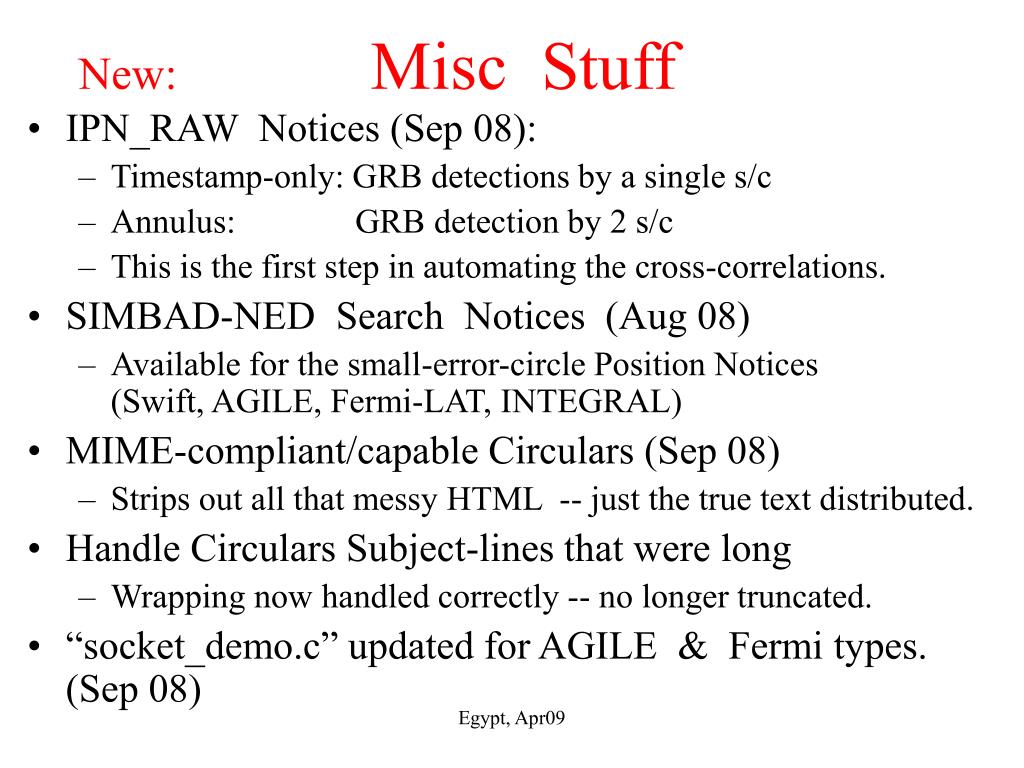 New: Misc Stuff

• IPN_RAW Notices (Sep 08):
– Timestamp-only: GRB detections by a single s/c
– Annulus: GRB detection by 2 s/c
– This is the first step in automating the cross-correlations.
• SIMBAD-NED Search Notices (Aug 08)
– Available for the small-error-circle Position Notices (Swift, AGILE, Fermi-LAT, INTEGRAL)
• MIME-compliant/capable Circulars (Sep 08)
– Strips out all that messy HTML -- just the true text distributed.
• Handle Circulars Subject-lines that were long
– Wrapping now handled correctly -- no longer truncated.
• “socket_demo.c” updated for AGILE & Fermi types. (Sep 08)

Egypt, Apr09